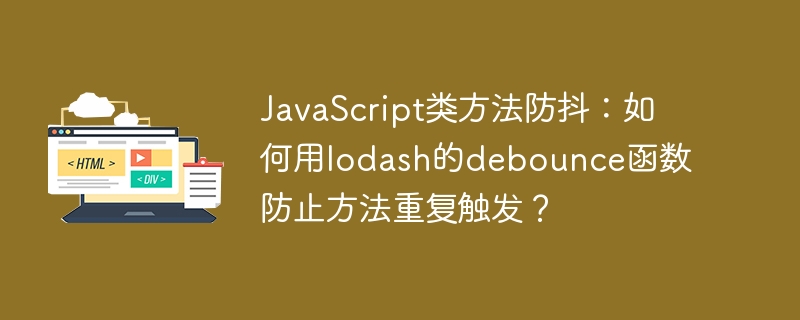 < HTML >

< DIV >

JavaScript类方法防抖：如何用lodash的debounce函数防止方法重复触发？